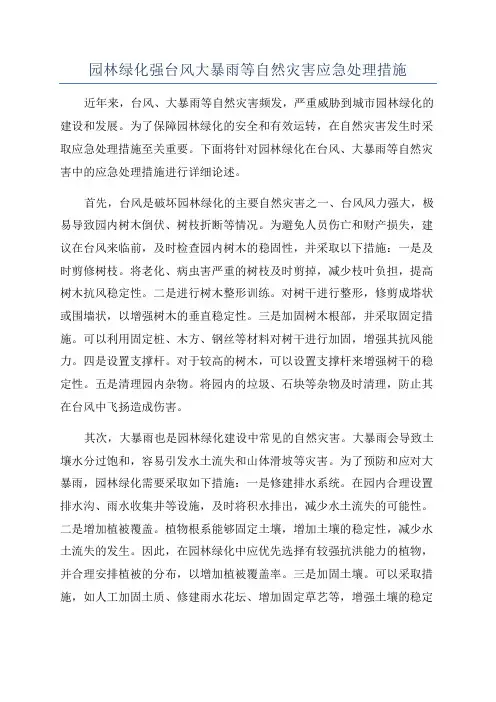 园林绿化强台风大暴雨等自然灾害应急处理措施

近年来，台风、大暴雨等自然灾害频发，严重威胁到城市园林绿化的建设和发展。为了保障园林绿化的安全和有效运转，在自然灾害发生时采取应急处理措施至关重要。下面将针对园林绿化在台风、大暴雨等自然灾害中的应急处理措施进行详细论述。

首先，台风是破坏园林绿化的主要自然灾害之一、台风风力强大，极易导致园内树木倒伏、树枝折断等情况。为避免人员伤亡和财产损失，建议在台风来临前，及时检查园内树木的稳固性，并采取以下措施：一是及时剪修树枝。将老化、病虫害严重的树枝及时剪掉，减少枝叶负担，提高树木抗风稳定性。二是进行树木整形训练。对树干进行整形，修剪成塔状或围墙状，以增强树木的垂直稳定性。三是加固树木根部，并采取固定措施。可以利用固定桩、木方、钢丝等材料对树干进行加固，增强其抗风能力。四是设置支撑杆。对于较高的树木，可以设置支撑杆来增强树干的稳定性。五是清理园内杂物。将园内的垃圾、石块等杂物及时清理，防止其在台风中飞扬造成伤害。

其次，大暴雨也是园林绿化建设中常见的自然灾害。大暴雨会导致土壤水分过饱和，容易引发水土流失和山体滑坡等灾害。为了预防和应对大暴雨，园林绿化需要采取如下措施：一是修建排水系统。在园内合理设置排水沟、雨水收集井等设施，及时将积水排出，减少水土流失的可能性。二是增加植被覆盖。植物根系能够固定土壤，增加土壤的稳定性，减少水土流失的发生。因此，在园林绿化中应优先选择有较强抗洪能力的植物，并合理安排植被的分布，以增加植被覆盖率。三是加固土壤。可以采取措施，如人工加固土质、修建雨水花坛、增加固定草艺等，增强土壤的稳定